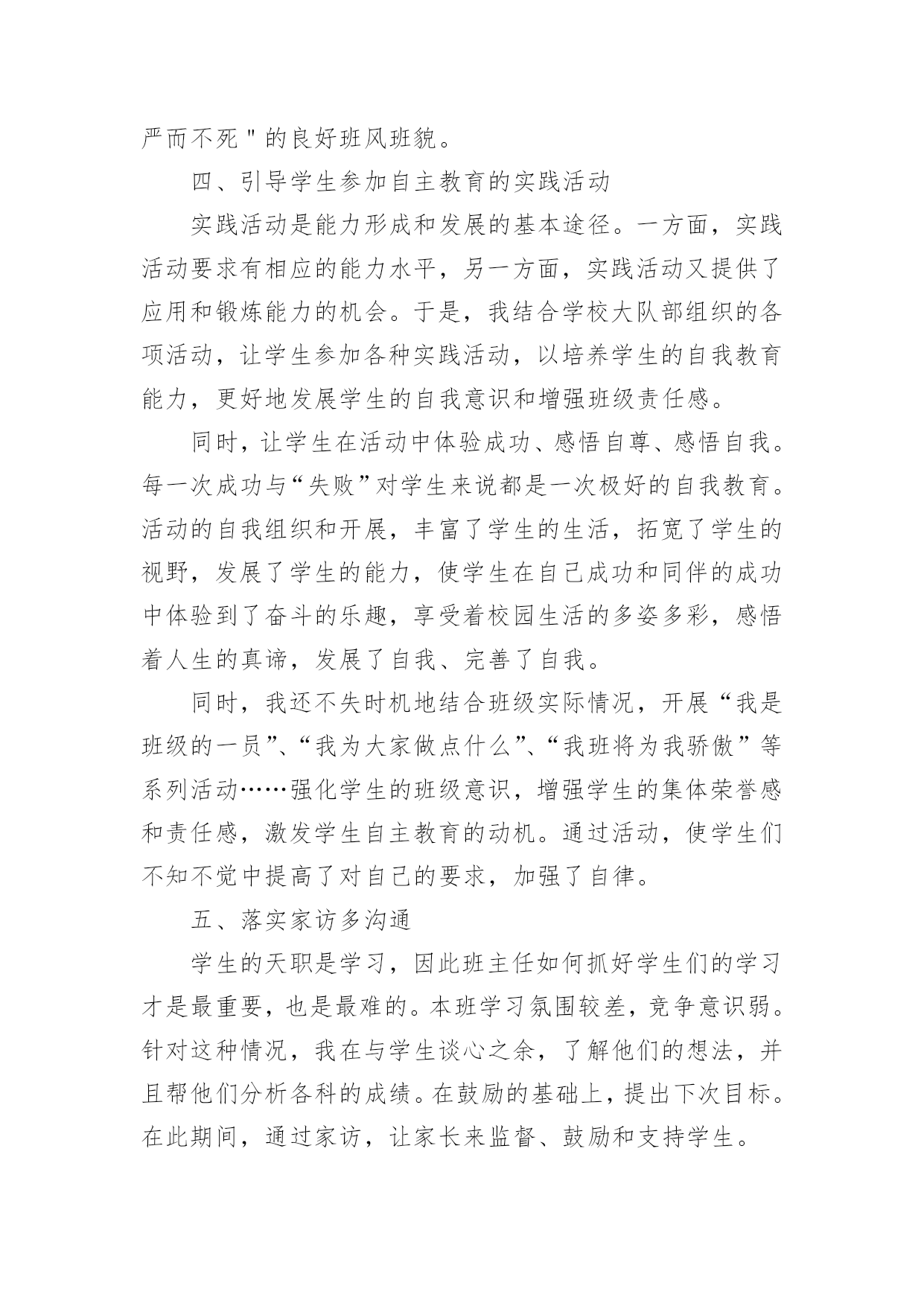 严而不死"的良好班风班貌。

四、引导学生参加自主教育的实践活动

实践活动是能力形成和发展的基本途径。一方面，实践活动要求有相应的能力水平，另一方面，实践活动又提供了应用和锻炼能力的机会。于是，我结合学校大队部组织的各项活动，让学生参加各种实践活动，以培养学生的自我教育能力，更好地发展学生的自我意识和增强班级责任感。

同时，让学生在活动中体验成功、感悟自尊、感悟自我。每一次成功与“失败”对学生来说都是一次极好的自我教育。活动的自我组织和开展，丰富了学生的生活，拓宽了学生的视野，发展了学生的能力，使学生在自己成功和同伴的成功中体验到了奋斗的乐趣，享受着校园生活的多姿多彩，感悟着人生的真谛，发展了自我、完善了自我。

同时，我还不失时机地结合班级实际情况，开展“我是班级的一员”、“我为大家做点什么”、“我班将为我骄傲”等系列活动……强化学生的班级意识，增强学生的集体荣誉感和责任感，激发学生自主教育的动机。通过活动，使学生们不知不觉中提高了对自己的要求，加强了自律。

五、落实家访多沟通

学生的天职是学习，因此班主任如何抓好学生们的学习才是最重要，也是最难的。本班学习氛围较差，竞争意识弱。针对这种情况，我在与学生谈心之余，了解他们的想法，并且帮他们分析各科的成绩。在鼓励的基础上，提出下次目标。在此期间，通过家访，让家长来监督、鼓励和支持学生。